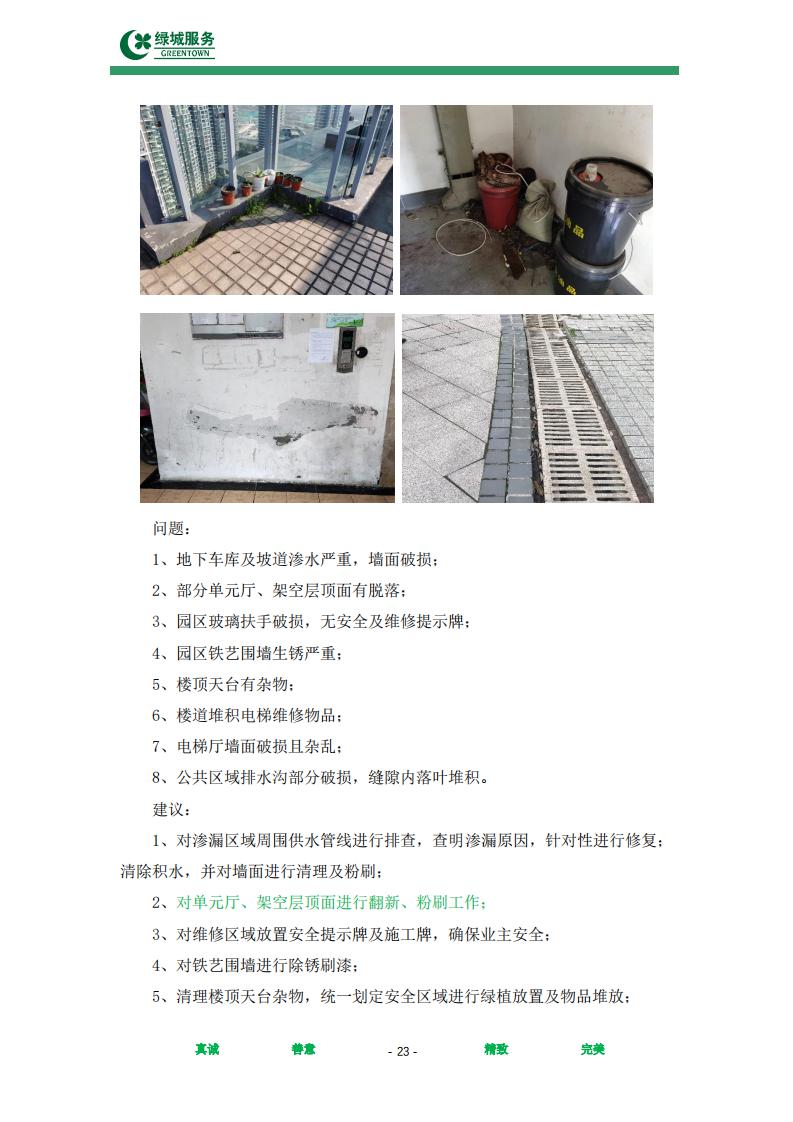 绿城服务
GREENTOWN

问题：

1、地下车库及坡道渗水严重，墙面破损；

2、部分单元厅、架空层顶面有脱落；

3、园区玻璃扶手破损，无安全及维修提示牌；

4、园区铁艺围墙生锈严重；

5、楼顶天台有杂物；

6、楼道堆积电梯维修物品；

7、电梯厅墙面破损且杂乱；

8、公共区域排水沟部分破损，缝隙内落叶堆积。

建议：

1、对渗漏区域周围供水管线进行排查，查明渗漏原因，针对性进行修复；清除积水，并对墙面进行清理及粉刷；

2、对单元厅、架空层顶面进行翻新、粉刷工作；

3、对维修区域放置安全提示牌及施工牌，确保业主安全；

4、对铁艺围墙进行除锈刷漆；

5、清理楼顶天台杂物，统一划定安全区域进行绿植放置及物品堆放；

真诚　善意　- 23 -　精致　完美